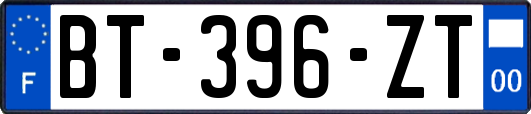 F
BT-396-ZT
00